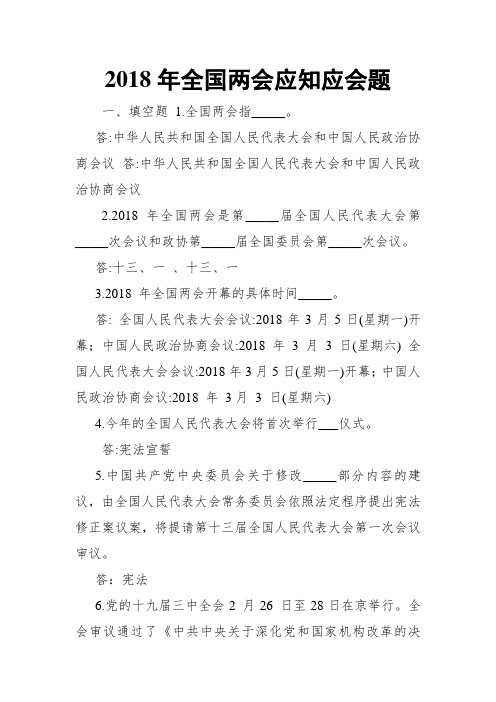 2018 年全国两会应知应会题

一、填空题 1.全国两会指_____。

答:中华人民共和国全国人民代表大会和中国人民政治协商会议 答:中华人民共和国全国人民代表大会和中国人民政治协商会议

2.2018 年全国两会是第_____届全国人民代表大会第_____次会议和政协第_____届全国委员会第_____次会议。

答:十三、一 、十三、一

3.2018 年全国两会开幕的具体时间_____。

答: 全国人民代表大会会议:2018 年 3 月 5 日(星期一)开幕;中国人民政治协商会议:2018 年 3 月 3 日(星期六) 全国人民代表大会会议:2018 年 3 月 5 日(星期一)开幕;中国人民政治协商会议:2018 年 3 月 3 日(星期六)

4.今年的全国人民代表大会将首次举行___仪式。

答:宪法宣誓

5.中国共产党中央委员会关于修改_____部分内容的建议,由全国人民代表大会常务委员会依照法定程序提出宪法修正案议案,将提请第十三届全国人民代表大会第一次会议审议。

答:宪法

6.党的十九届三中全会 2 月 26 日至 28 日在京举行。全会审议通过了《中共中央关于深化党和国家机构改革的决